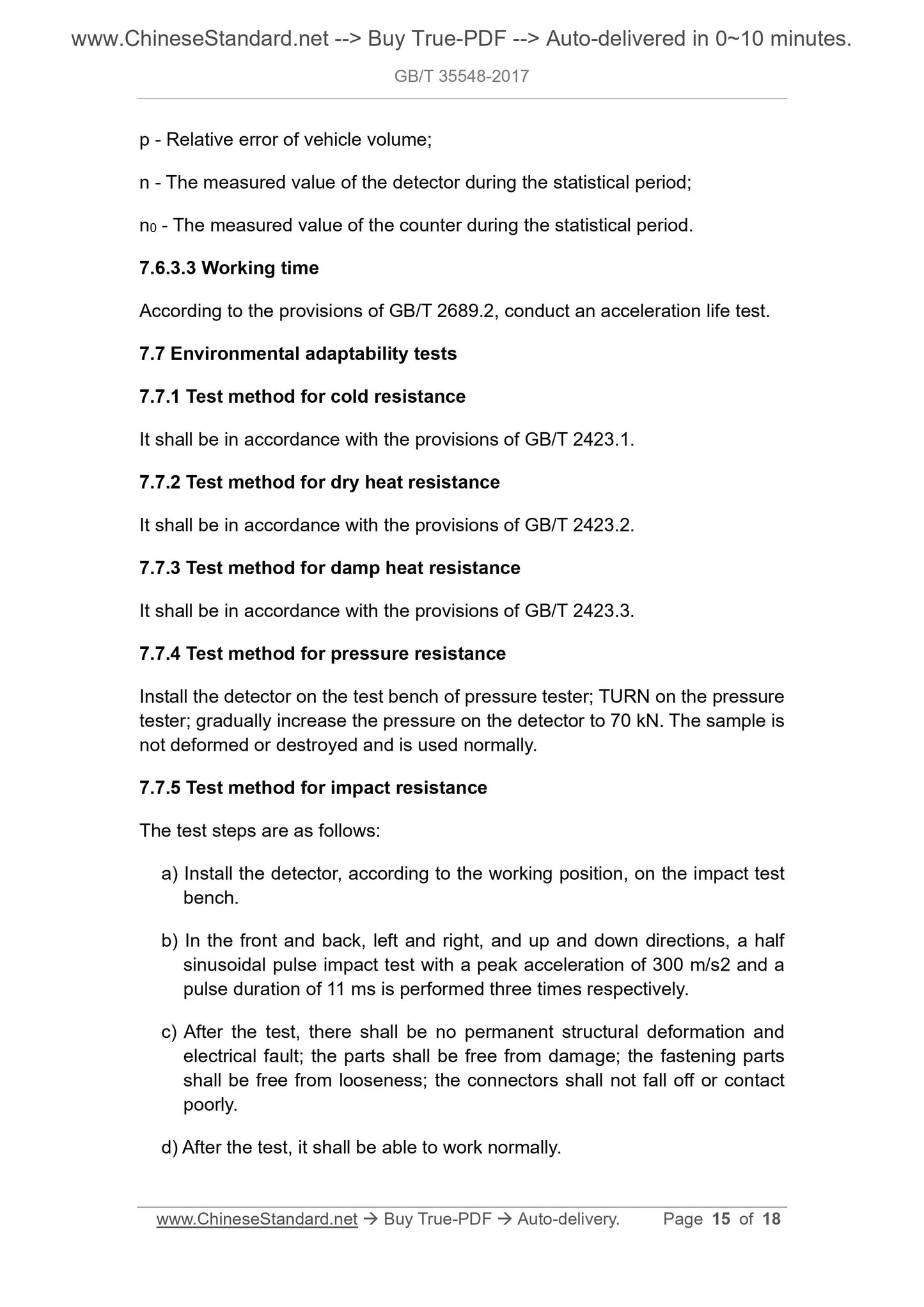 www.ChineseStandard.net --> Buy True-PDF --> Auto-delivered in 0~10 minutes.

GB/T 35548-2017

p - Relative error of vehicle volume;

n - The measured value of the detector during the statistical period;

$n_0$ - The measured value of the counter during the statistical period.

7.6.3.3 Working time

According to the provisions of GB/T 2689.2, conduct an acceleration life test.

7.7 Environmental adaptability tests

7.7.1 Test method for cold resistance

It shall be in accordance with the provisions of GB/T 2423.1.

7.7.2 Test method for dry heat resistance

It shall be in accordance with the provisions of GB/T 2423.2.

7.7.3 Test method for damp heat resistance

It shall be in accordance with the provisions of GB/T 2423.3.

7.7.4 Test method for pressure resistance

Install the detector on the test bench of pressure tester; TURN on the pressure tester; gradually increase the pressure on the detector to 70 kN. The sample is not deformed or destroyed and is used normally.

7.7.5 Test method for impact resistance

The test steps are as follows:

a) Install the detector, according to the working position, on the impact test bench.

b) In the front and back, left and right, and up and down directions, a half sinusoidal pulse impact test with a peak acceleration of 300 m/s2 and a pulse duration of 11 ms is performed three times respectively.

c) After the test, there shall be no permanent structural deformation and electrical fault; the parts shall be free from damage; the fastening parts shall be free from looseness; the connectors shall not fall off or contact poorly.

d) After the test, it shall be able to work normally.

www.ChineseStandard.net → Buy True-PDF → Auto-delivery. Page 15 of 18